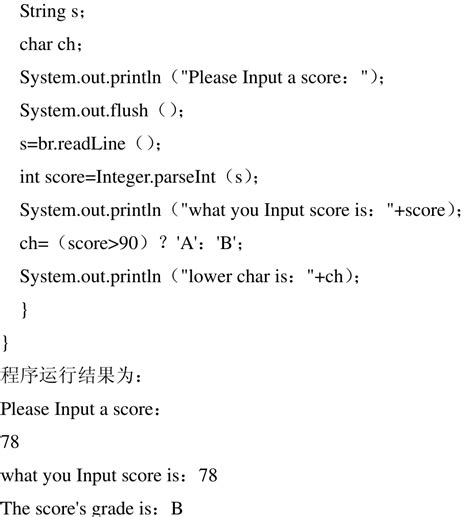 String s；

char ch；

System.out.println（"Please Input a score："）；

System.out.flush（）；

s=br.readLine（）；

int score=Integer.parseInt（s）；

System.out.println（"what you Input score is："+score）；

ch=（score>90）？'A'：'B'；

System.out.println（"lower char is："+ch）；

}

}

程序运行结果为：

Please Input a score：

78

what you Input score is：78

The score's grade is：B